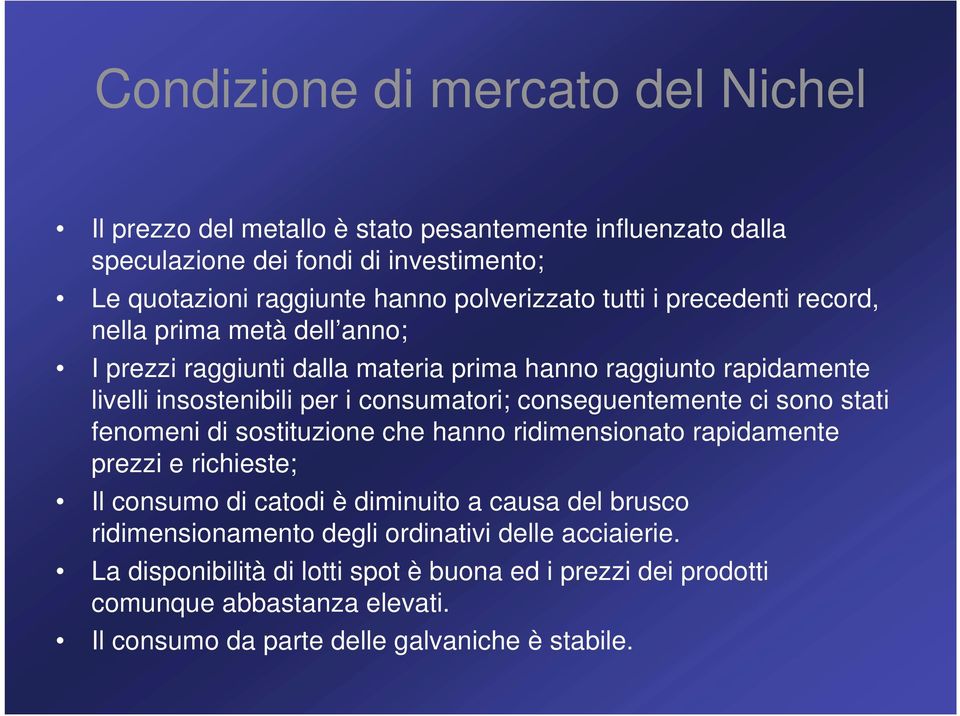 Condizione di mercato del Nichel

• Il prezzo del metallo è stato pesantemente influenzato dalla speculazione dei fondi di investimento;
• Le quotazioni raggiunte hanno polverizzato tutti i precedenti record, nella prima metà dell'anno;
• I prezzi raggiunti dalla materia prima hanno raggiunto rapidamente livelli insostenibili per i consumatori; conseguentemente ci sono stati fenomeni di sostituzione che hanno ridimensionato rapidamente prezzi e richieste;
• Il consumo di catodi è diminuito a causa del brusco ridimensionamento degli ordinativi delle acciaierie.
• La disponibilità di lotti spot è buona ed i prezzi dei prodotti comunque abbastanza elevati.
• Il consumo da parte delle galvaniche è stabile.